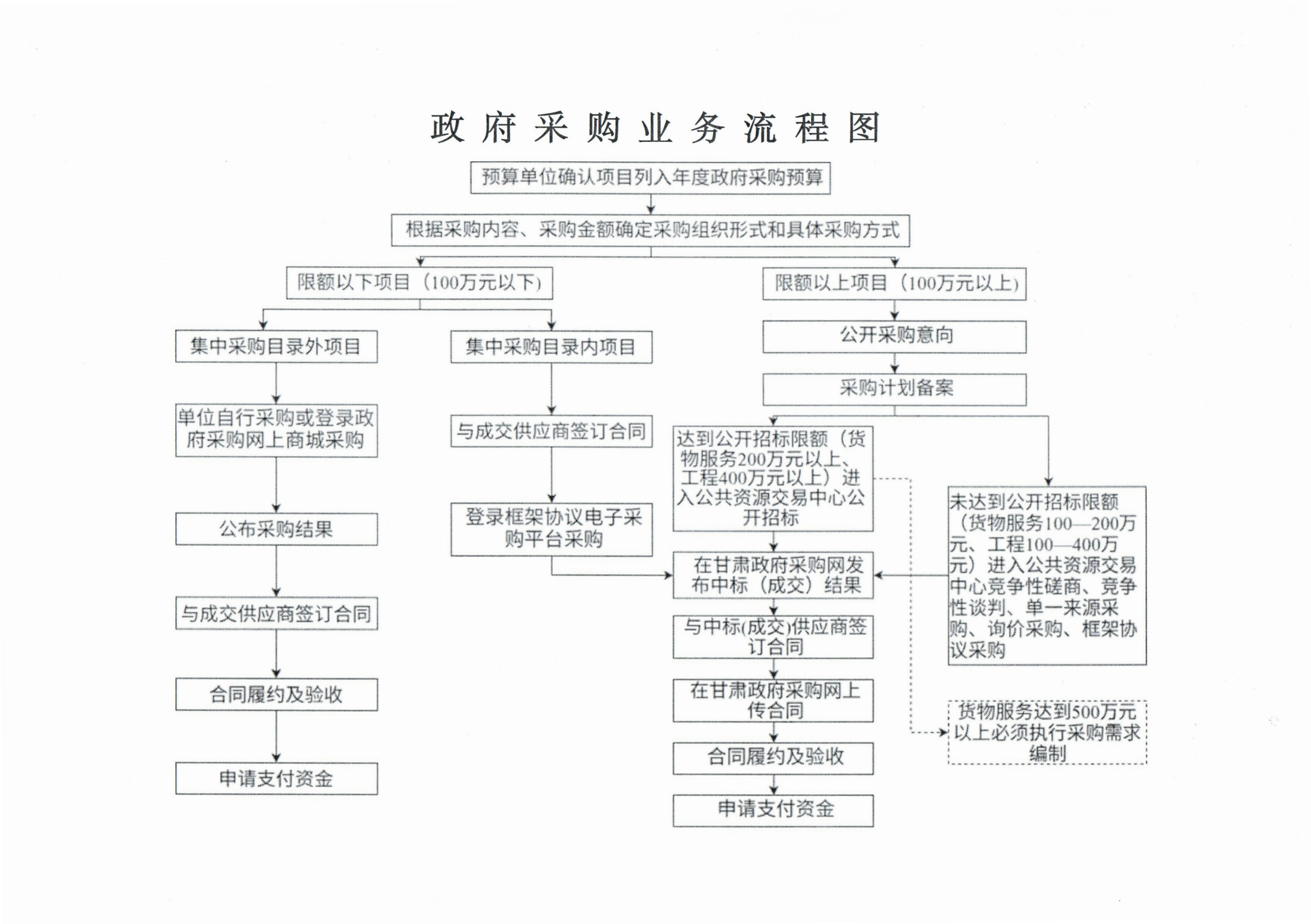 政府采购业务流程图

预算单位确认项目列入年度政府采购预算

根据采购内容、采购金额确定采购组织形式和具体采购方式

限额以下项目（100万元以下）

集中采购目录外项目

单位自行采购或登录政府采购网上商城采购

公布采购结果

与成交供应商签订合同

合同履约及验收

申请支付资金

集中采购目录内项目

与成交供应商签订合同

登录框架协议电子采购平台采购

限额以上项目（100万元以上）

公开采购意向

采购计划备案

达到公开招标限额（货物服务200万元以上、工程400万元以上）进入公共资源交易中心公开招标

在甘肃政府采购网发布中标（成交）结果

与中标(成交)供应商签订合同

在甘肃政府采购网上传合同

合同履约及验收

申请支付资金

未达到公开招标限额（货物服务100—200万元、工程100—400万元）进入公共资源交易中心竞争性磋商、竞争性谈判、单一来源采购、询价采购、框架协议采购

货物服务达到500万元以上必须执行采购需求编制